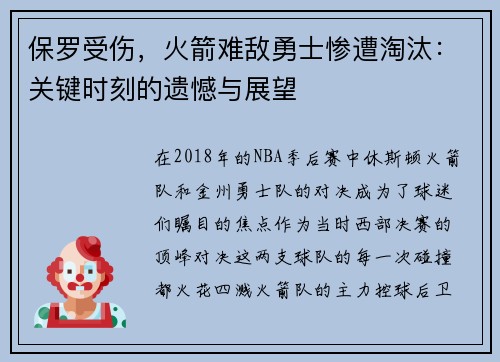 保罗受伤，火箭难敌勇士惨遭淘汰：关键时刻的遗憾与展望

在2018年的NBA季后赛中休斯顿火箭队和金州勇士队的对决成为了球迷们瞩目的焦点作为当时西部决赛的顶峰对决这两支球队的每一次碰撞都火花四溅火箭队的主力控球后卫